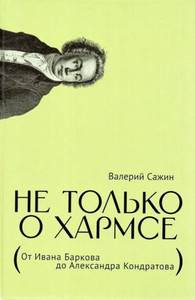 Валерий Сажин

НЕ ТОЛЬКО О ХАРМСЕ

(От Ивана Баркова до Александра Кондратова)